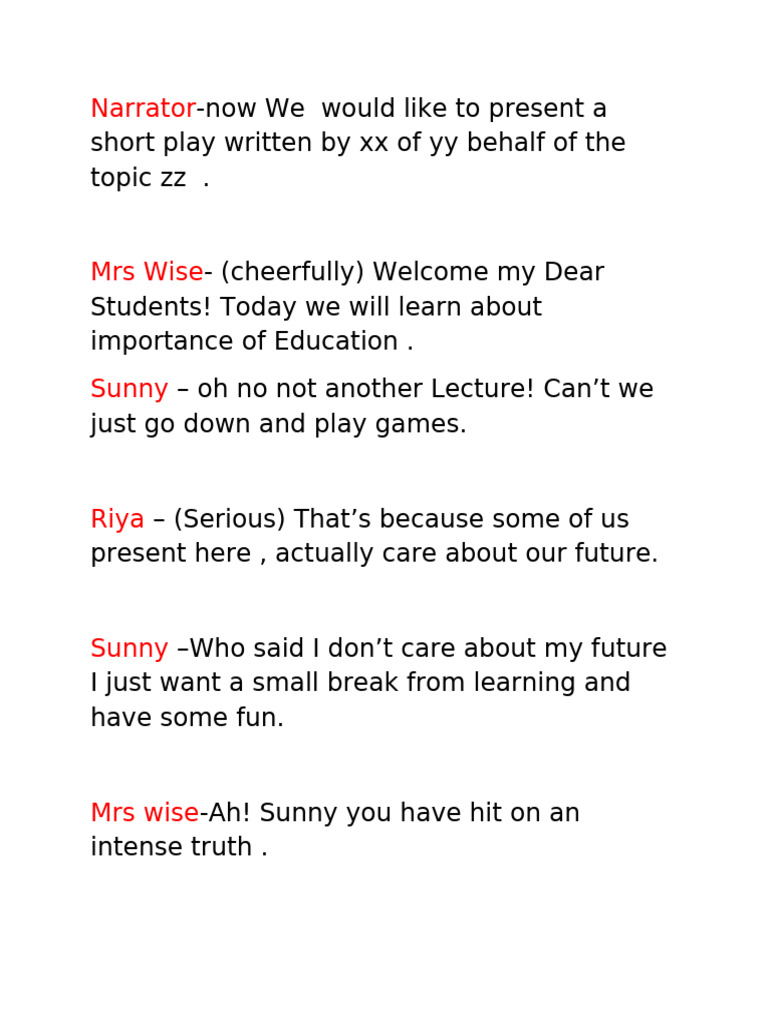 Narrator-now We would like to present a short play written by xx of yy behalf of the topic zz .

Mrs Wise- (cheerfully) Welcome my Dear Students! Today we will learn about importance of Education .

Sunny – oh no not another Lecture! Can’t we just go down and play games.

Riya – (Serious) That’s because some of us present here , actually care about our future.

Sunny –Who said I don’t care about my future I just want a small break from learning and have some fun.

Mrs wise-Ah! Sunny you have hit on an intense truth .